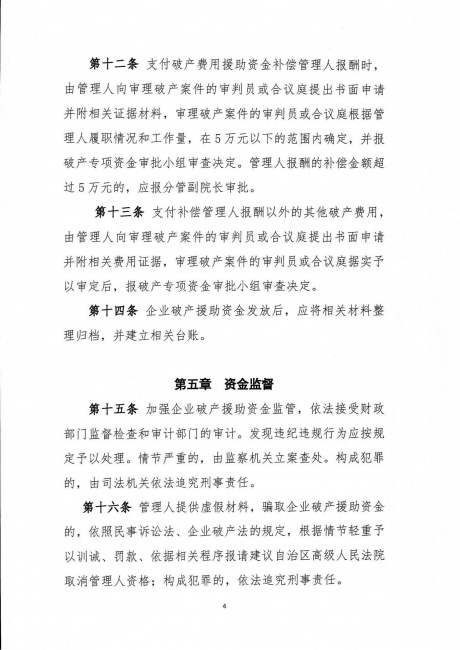 第十二条 支付破产费用援助资金补偿管理人报酬时，由管理人向审理破产案件的审判员或合议庭提出书面申请并附相关证据材料，审理破产案件的审判员或合议庭根据管理人履职情况和工作量，在5万元以下的范围内确定，并报破产专项资金审批小组审查决定。管理人报酬的补偿金额超过5万元的，应报分管副院长审批。

第十三条 支付补偿管理人报酬以外的其他破产费用，由管理人向审理破产案件的审判员或合议庭提出书面申请并附相关费用证据，审理破产案件的审判员或合议庭据实予以审定后，报破产专项资金审批小组审查决定。

第十四条 企业破产援助资金发放后，应将相关材料整理归档，并建立相关台账。

第五章 资金监督

第十五条 加强企业破产援助资金监管，依法接受财政部门监督检查和审计部门的审计。发现违纪违规行为应按规定予以处理。情节严重的，由监察机关立案查处。构成犯罪的，由司法机关依法追究刑事责任。

第十六条 管理人提供虚假材料，骗取企业破产援助资金的，依照民事诉讼法、企业破产法的规定，根据情节轻重予以训诫、罚款、依据相关程序报请建议自治区高级人民法院取消管理人资格；构成犯罪的，依法追究刑事责任。

4